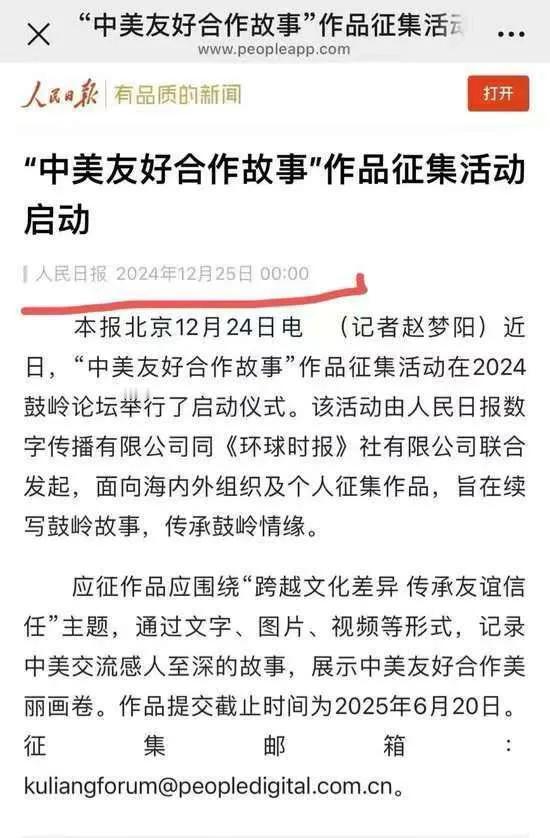 “中美友好合作故事”作品征集活动
www.peopleapp.com

人民日报 有品质的新闻
打开

“中美友好合作故事”作品征集活动启动

人民日报 2024年12月25日 00:00

本报北京12月24日电 （记者赵梦阳）近日，“中美友好合作故事”作品征集活动在2024鼓岭论坛举行了启动仪式。该活动由人民日报数字传播有限公司同《环球时报》社有限公司联合发起，面向海内外组织及个人征集作品，旨在续写鼓岭故事，传承鼓岭情缘。

应征作品应围绕“跨越文化差异 传承友谊信任”主题，通过文字、图片、视频等形式，记录中美交流感人至深的故事，展示中美友好合作美丽画卷。作品提交截止时间为2025年6月20日。征集邮箱：kuliangforum@peopledigital.com.cn。